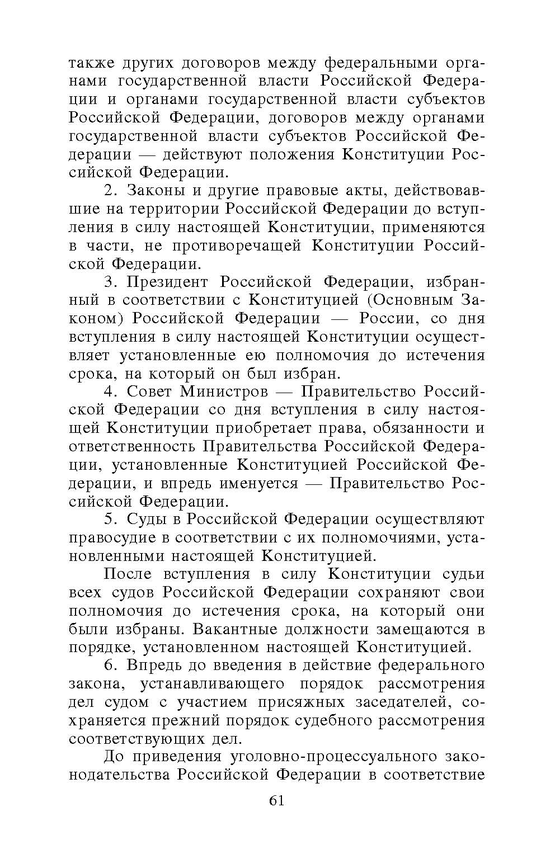 также других договоров между федеральными органами государственной власти Российской Федерации и органами государственной власти субъектов Российской Федерации, договоров между органами государственной власти субъектов Российской Федерации — действуют положения Конституции Российской Федерации.

2. Законы и другие правовые акты, действовавшие на территории Российской Федерации до вступления в силу настоящей Конституции, применяются в части, не противоречащей Конституции Российской Федерации.

3. Президент Российской Федерации, избранный в соответствии с Конституцией (Основным Законом) Российской Федерации — России, со дня вступления в силу настоящей Конституции осуществляет установленные ею полномочия до истечения срока, на который он был избран.

4. Совет Министров — Правительство Российской Федерации со дня вступления в силу настоящей Конституции приобретает права, обязанности и ответственность Правительства Российской Федерации, установленные Конституцией Российской Федерации, и впредь именуется — Правительство Российской Федерации.

5. Суды в Российской Федерации осуществляют правосудие в соответствии с их полномочиями, установленными настоящей Конституцией.

После вступления в силу Конституции судьи всех судов Российской Федерации сохраняют свои полномочия до истечения срока, на который они были избраны. Вакантные должности замещаются в порядке, установленном настоящей Конституцией.

6. Впредь до введения в действие федерального закона, устанавливающего порядок рассмотрения дел судом с участием присяжных заседателей, сохраняется прежний порядок судебного рассмотрения соответствующих дел.

До приведения уголовно-процессуального законодательства Российской Федерации в соответствие

61